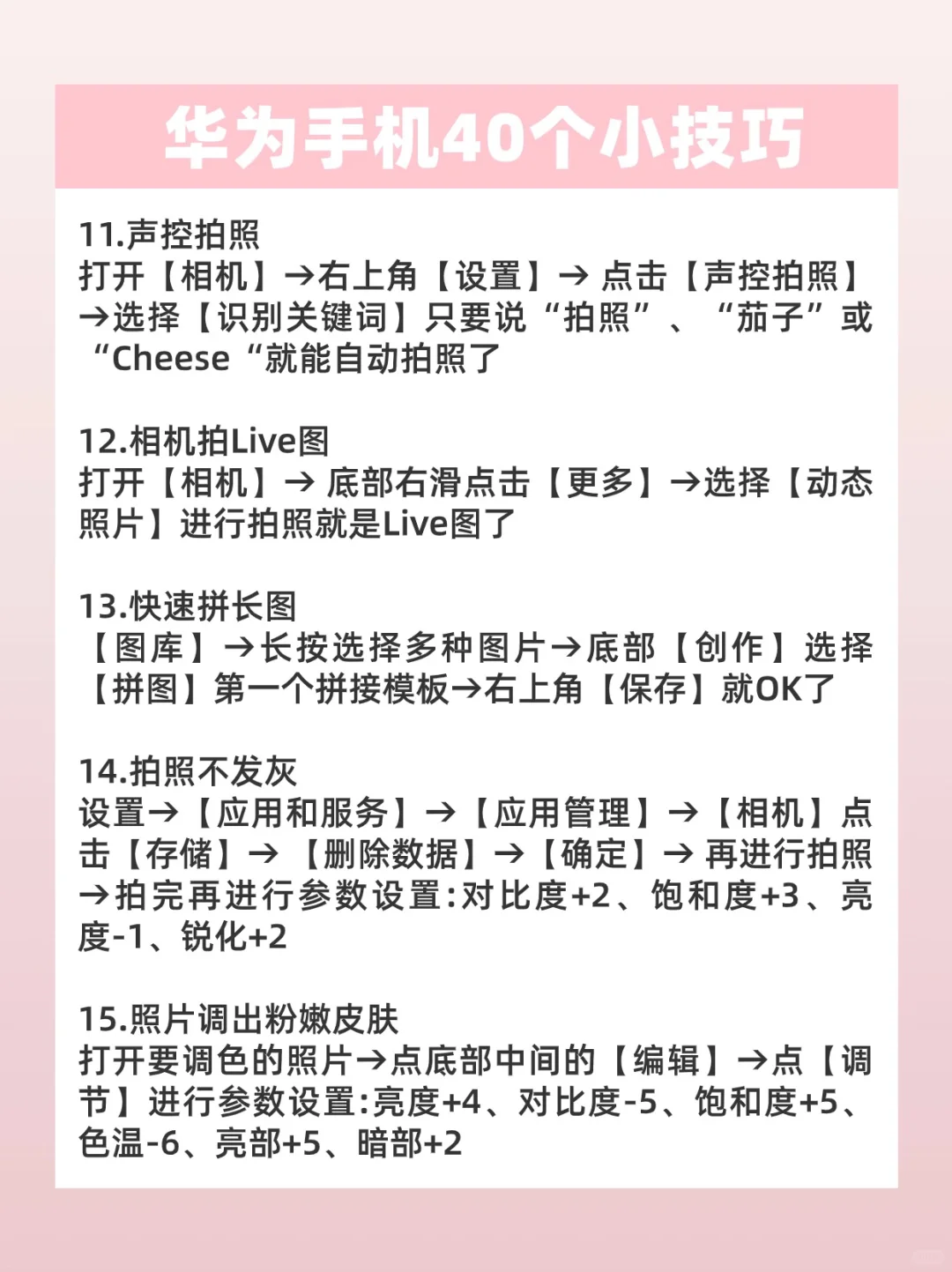 华为手机40个小技巧

11.声控拍照
打开【相机】→右上角【设置】→ 点击【声控拍照】→选择【识别关键词】只要说“拍照”、“茄子”或“Cheese“就能自动拍照了

12.相机拍Live图
打开【相机】→ 底部右滑点击【更多】→选择【动态照片】进行拍照就是Live图了

13.快速拼长图
【图库】→长按选择多种图片→底部【创作】选择【拼图】第一个拼接模板→右上角【保存】就OK了

14.拍照不发灰
设置→【应用和服务】→【应用管理】→【相机】点击【存储】→ 【删除数据】→【确定】→ 再进行拍照→拍完再进行参数设置:对比度+2、饱和度+3、亮度-1、锐化+2

15.照片调出粉嫩皮肤
打开要调色的照片→点底部中间的【编辑】→点【调节】进行参数设置:亮度+4、对比度-5、饱和度+5、色温-6、亮部+5、暗部+2